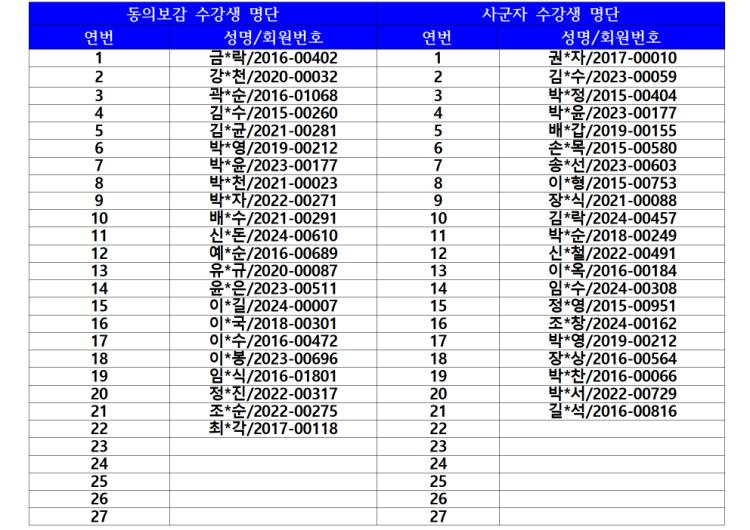 | 동의보감 수강생 명단 | | 사군자 수강생 명단 | |
|---|---|---|---|
| 연번 | 성명/회원번호 | 연번 | 성명/회원번호 |
| 1 | 금*락/2016-00402 | 1 | 권*자/2017-00010 |
| 2 | 강*천/2020-00032 | 2 | 김*수/2023-00059 |
| 3 | 곽*순/2016-01068 | 3 | 박*정/2015-00404 |
| 4 | 김*수/2015-00260 | 4 | 박*윤/2023-00177 |
| 5 | 김*균/2021-00281 | 5 | 배*갑/2019-00155 |
| 6 | 박*영/2019-00212 | 6 | 손*목/2015-00580 |
| 7 | 박*윤/2023-00177 | 7 | 송*선/2023-00603 |
| 8 | 박*천/2021-00023 | 8 | 이*형/2015-00753 |
| 9 | 박*자/2022-00271 | 9 | 장*식/2021-00088 |
| 10 | 배*수/2021-00291 | 10 | 김*락/2024-00457 |
| 11 | 신*돈/2024-00610 | 11 | 박*순/2018-00249 |
| 12 | 예*순/2016-00689 | 12 | 신*철/2022-00491 |
| 13 | 유*규/2020-00087 | 13 | 이*옥/2016-00184 |
| 14 | 윤*은/2023-00511 | 14 | 임*수/2024-00308 |
| 15 | 이*길/2024-00007 | 15 | 정*영/2015-00951 |
| 16 | 이*국/2018-00301 | 16 | 조*창/2024-00162 |
| 17 | 이*수/2016-00472 | 17 | 박*영/2019-00212 |
| 18 | 이*봉/2023-00696 | 18 | 장*상/2016-00564 |
| 19 | 임*식/2016-01801 | 19 | 박*찬/2016-00066 |
| 20 | 정*진/2022-00317 | 20 | 박*서/2022-00729 |
| 21 | 조*순/2022-00275 | 21 | 길*석/2016-00816 |
| 22 | 최*각/2017-00118 | 22 | |
| 23 | | 23 | |
| 24 | | 24 | |
| 25 | | 25 | |
| 26 | | 26 | |
| 27 | | 27 | |